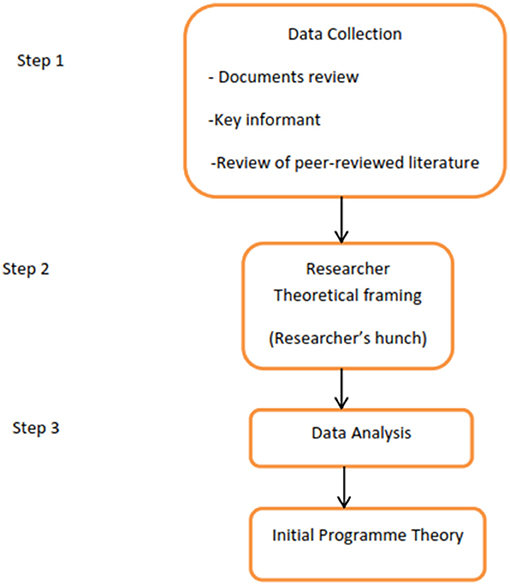 Step 1

Data Collection

- Documents review

-Key informant

-Review of peer-reviewed literature

Step 2

Researcher
Theoretical framing

(Researcher's hunch)

Step 3

Data Analysis

Initial Programme Theory